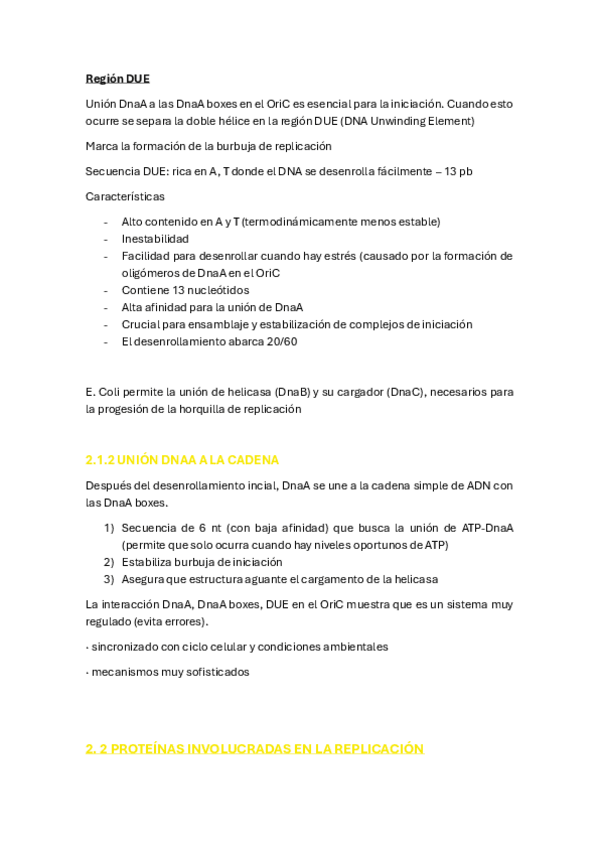 Región DUE

Unión DnaA a las DnaA boxes en el OriC es esencial para la iniciación. Cuando esto ocurre se separa la doble hélice en la región DUE (DNA Unwinding Element)

Marca la formación de la burbuja de replicación

Secuencia DUE: rica en A, T donde el DNA se desenrolla fácilmente – 13 pb

Características

- Alto contenido en A y T (termodinámicamente menos estable)
- Inestabilidad
- Facilidad para desenrollar cuando hay estrés (causado por la formación de oligómeros de DnaA en el OriC
- Contiene 13 nucleótidos
- Alta afinidad para la unión de DnaA
- Crucial para ensamblaje y estabilización de complejos de iniciación
- El desenrollamiento abarca 20/60

E. Coli permite la unión de helicasa (DnaB) y su cargador (DnaC), necesarios para la progesión de la horquilla de replicación

2.1.2 UNIÓN DNAA A LA CADENA

Después del desenrollamiento incial, DnaA se une a la cadena simple de ADN con las DnaA boxes.

1) Secuencia de 6 nt (con baja afinidad) que busca la unión de ATP-DnaA (permite que solo ocurra cuando hay niveles oportunos de ATP)
2) Estabiliza burbuja de iniciación
3) Asegura que estructura aguante el cargamento de la helicasa

La interacción DnaA, DnaA boxes, DUE en el OriC muestra que es un sistema muy regulado (evita errores).

· sincronizado con ciclo celular y condiciones ambientales

· mecanismos muy sofisticados

2. 2 PROTEÍNAS INVOLUCRADAS EN LA REPLICACIÓN